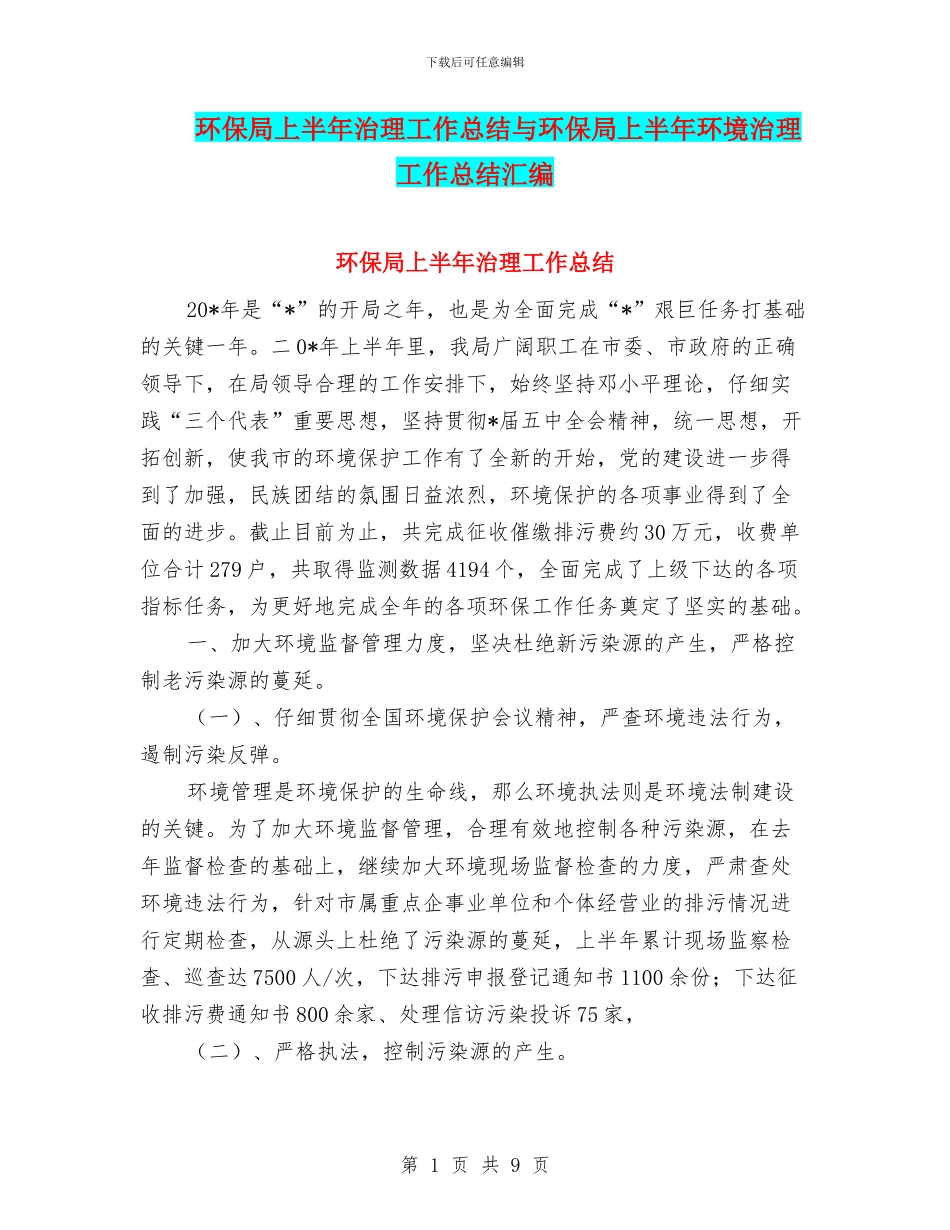 下载后可任意编辑

环保局上半年治理工作总结与环保局上半年环境治理工作总结汇编

环保局上半年治理工作总结

20*年是“*”的开局之年，也是为全面完成“*”艰巨任务打基础的关键一年。二0*年上半年里，我局广阔职工在市委、市政府的正确领导下，在局领导合理的工作安排下，始终坚持邓小平理论，仔细实践“三个代表”重要思想，坚持贯彻*届五中全会精神，统一思想，开拓创新，使我市的环境保护工作有了全新的开始，党的建设进一步得到了加强，民族团结的氛围日益浓烈，环境保护的各项事业得到了全面的进步。截止目前为止，共完成征收催缴排污费约30万元，收费单位合计279户，共取得监测数据4194个，全面完成了上级下达的各项指标任务，为更好地完成全年的各项环保工作任务奠定了坚实的基础。

一、加大环境监督管理力度，坚决杜绝新污染源的产生，严格控制老污染源的蔓延。

（一）、仔细贯彻全国环境保护会议精神，严查环境违法行为，遏制污染反弹。

环境管理是环境保护的生命线，那么环境执法则是环境法制建设的关键。为了加大环境监督管理，合理有效地控制各种污染源，在去年监督检查的基础上，继续加大环境现场监督检查的力度，严肃查处环境违法行为，针对市属重点企事业单位和个体经营业的排污情况进行定期检查，从源头上杜绝了污染源的蔓延，上半年累计现场监察检查、巡查达7500人/次，下达排污申报登记通知书1100余份；下达征收排污费通知书800余家、处理信访污染投诉75家，

（二）、严格执法，控制污染源的产生。

第 1 页 共 9 页